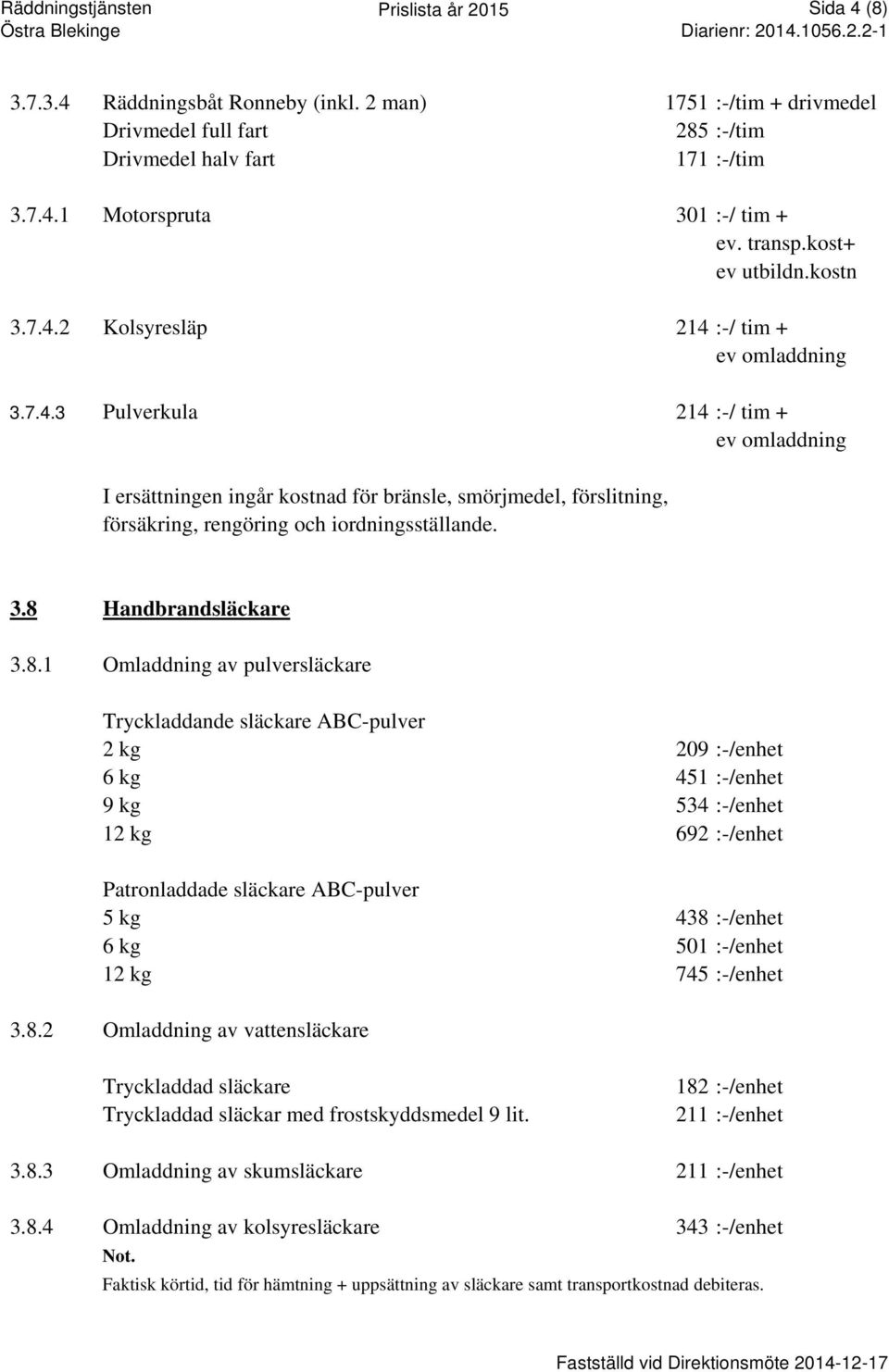 Räddningstjänsten Östra Blekinge
Prislista år 2015
Sida 4 (8)
Diarienr: 2014.1056.2.2-1

3.7.3.4 Räddningsbåt Ronneby (inkl. 2 man) 1751 :-/tim + drivmedel
Drivmedel full fart 285 :-/tim
Drivmedel halv fart 171 :-/tim

3.7.4.1 Motorspruta 301 :-/ tim + ev. transp.kost+ ev utbildn.kostn

3.7.4.2 Kolsyresläp 214 :-/ tim + ev omladdning

3.7.4.3 Pulverkula 214 :-/ tim + ev omladdning

I ersättningen ingår kostnad för bränsle, smörjmedel, förslitning, försäkring, rengöring och iordningsställande.

3.8 Handbrandsläckare

3.8.1 Omladdning av pulversläckare

Tryckladdande släckare ABC-pulver
2 kg 209 :-/enhet
6 kg 451 :-/enhet
9 kg 534 :-/enhet
12 kg 692 :-/enhet

Patronladdade släckare ABC-pulver
5 kg 438 :-/enhet
6 kg 501 :-/enhet
12 kg 745 :-/enhet

3.8.2 Omladdning av vattensläckare

Tryckladdad släckare 182 :-/enhet
Tryckladdad släckar med frostskyddsmedel 9 lit. 211 :-/enhet

3.8.3 Omladdning av skumsläckare 211 :-/enhet

3.8.4 Omladdning av kolsyresläckare 343 :-/enhet
Not.
Faktisk körtid, tid för hämtning + uppsättning av släckare samt transportkostnad debiteras.

Fastställd vid Direktionsmöte 2014-12-17